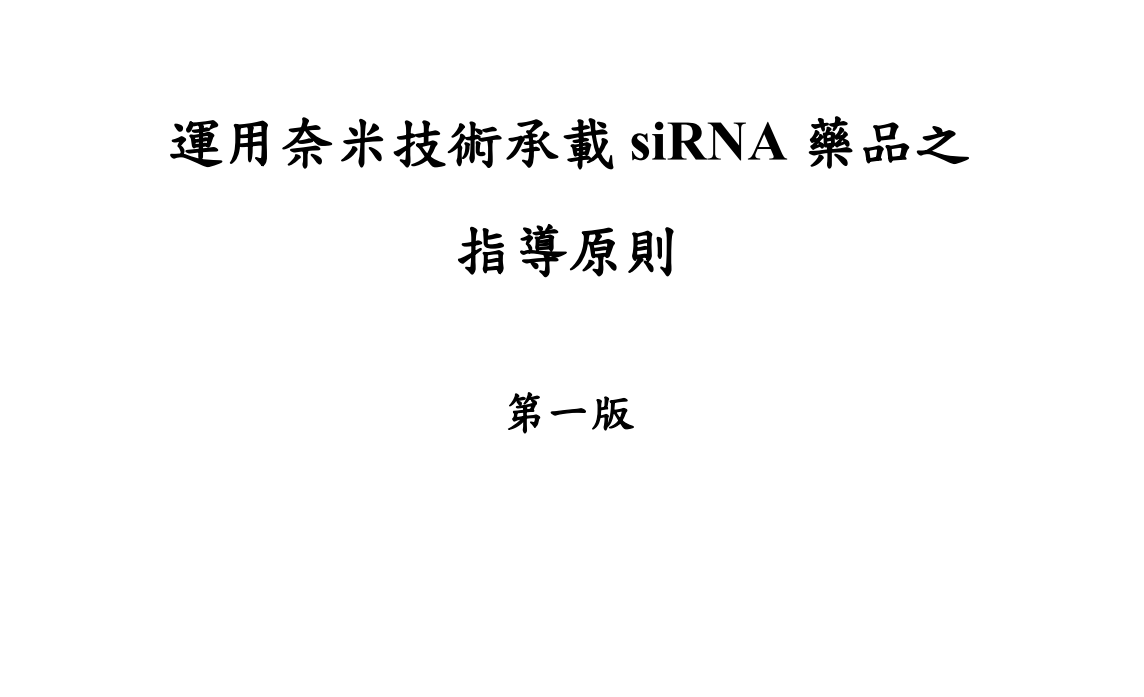 運用奈米技術承載 siRNA 藥品之

指導原則

第一版